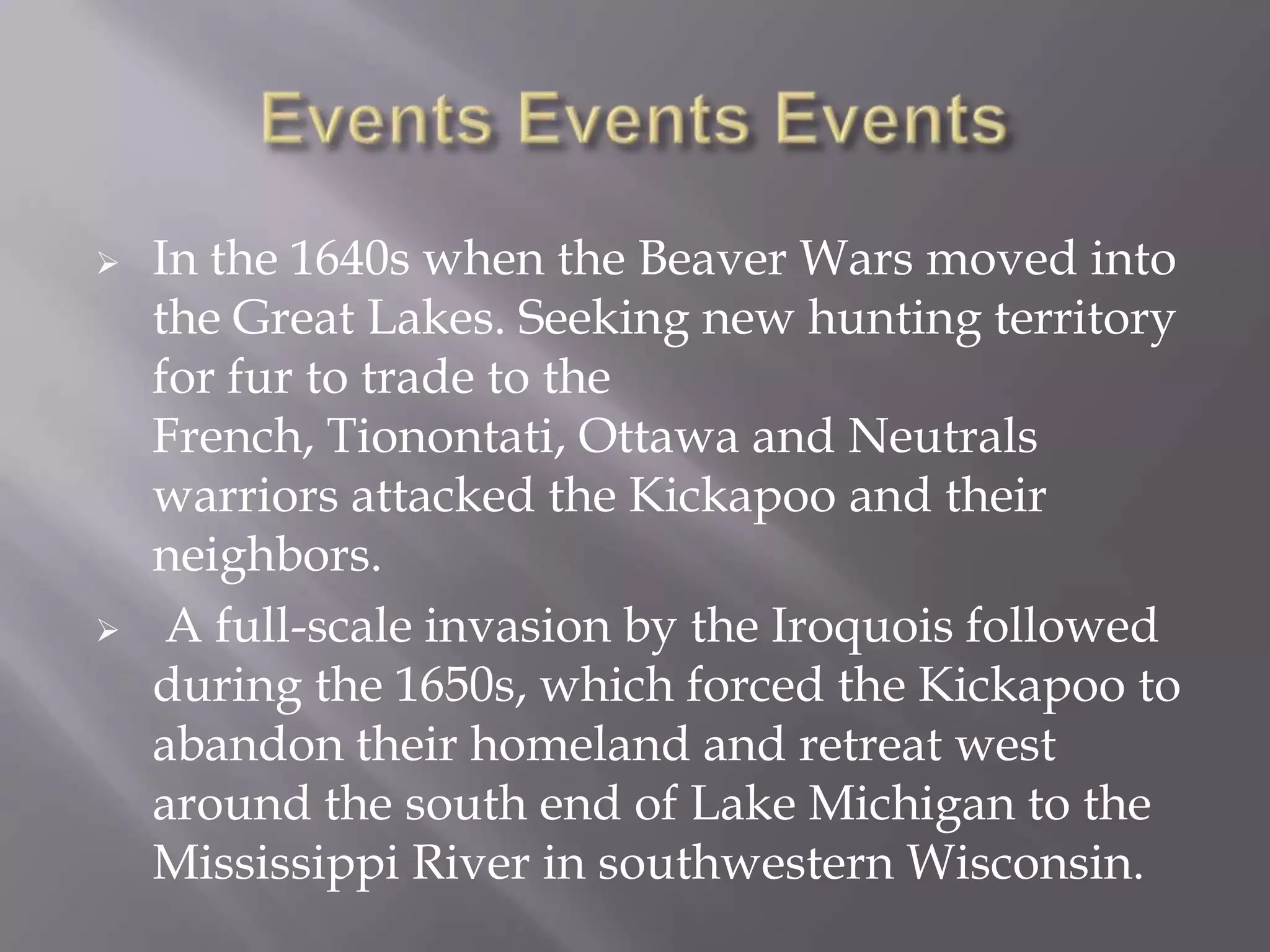 Events Events Events

➢ In the 1640s when the Beaver Wars moved into the Great Lakes. Seeking new hunting territory for fur to trade to the French, Tionontati, Ottawa and Neutrals warriors attacked the Kickapoo and their neighbors.

➢ A full-scale invasion by the Iroquois followed during the 1650s, which forced the Kickapoo to abandon their homeland and retreat west around the south end of Lake Michigan to the Mississippi River in southwestern Wisconsin.